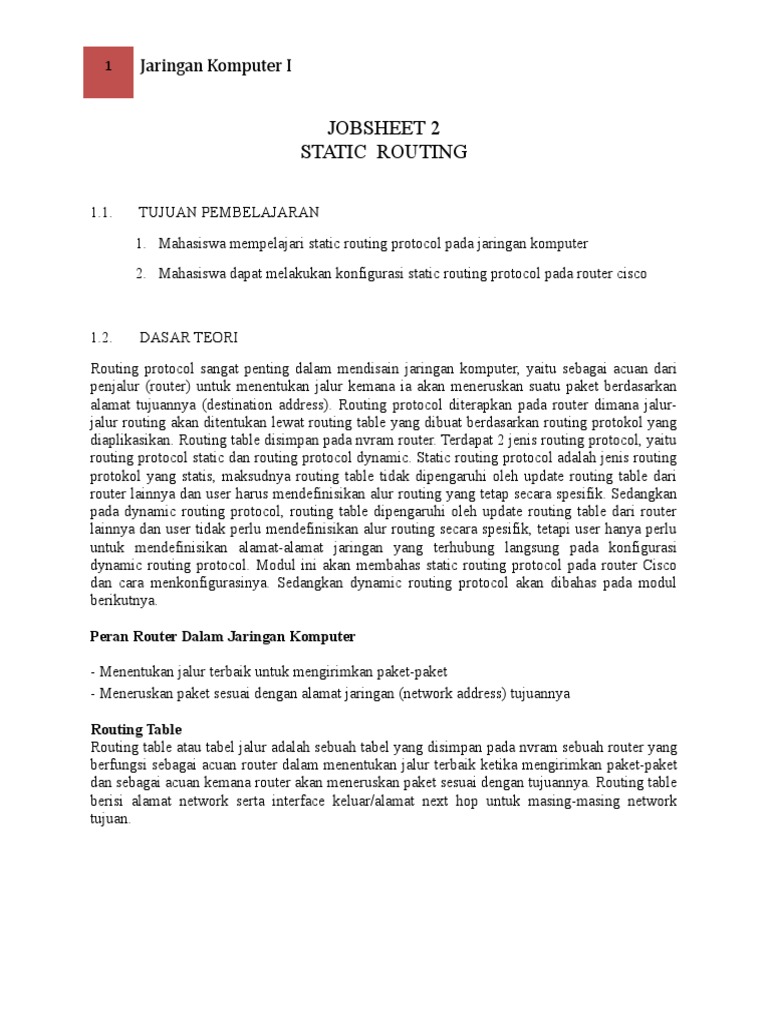 1

Jaringan Komputer I

JOBSHEET 2
STATIC ROUTING

1.1. TUJUAN PEMBELAJARAN

1. Mahasiswa mempelajari static routing protocol pada jaringan komputer
2. Mahasiswa dapat melakukan konfigurasi static routing protocol pada router cisco

1.2. DASAR TEORI

Routing protocol sangat penting dalam mendisain jaringan komputer, yaitu sebagai acuan dari penjalur (router) untuk menentukan jalur kemana ia akan meneruskan suatu paket berdasarkan alamat tujuannya (destination address). Routing protocol diterapkan pada router dimana jalur-jalur routing akan ditentukan lewat routing table yang dibuat berdasarkan routing protokol yang diaplikasikan. Routing table disimpan pada nvram router. Terdapat 2 jenis routing protocol, yaitu routing protocol static dan routing protocol dynamic. Static routing protocol adalah jenis routing protokol yang statis, maksudnya routing table tidak dipengaruhi oleh update routing table dari router lainnya dan user harus mendefinisikan alur routing yang tetap secara spesifik. Sedangkan pada dynamic routing protocol, routing table dipengaruhi oleh update routing table dari router lainnya dan user tidak perlu mendefinisikan alur routing secara spesifik, tetapi user hanya perlu untuk mendefinisikan alamat-alamat jaringan yang terhubung langsung pada konfigurasi dynamic routing protocol. Modul ini akan membahas static routing protocol pada router Cisco dan cara menkonfigurasinya. Sedangkan dynamic routing protocol akan dibahas pada modul berikutnya.

Peran Router Dalam Jaringan Komputer

- Menentukan jalur terbaik untuk mengirimkan paket-paket
- Meneruskan paket sesuai dengan alamat jaringan (network address) tujuannya

Routing Table
Routing table atau tabel jalur adalah sebuah tabel yang disimpan pada nvram sebuah router yang berfungsi sebagai acuan router dalam menentukan jalur terbaik ketika mengirimkan paket-paket dan sebagai acuan kemana router akan meneruskan paket sesuai dengan tujuannya. Routing table berisi alamat network serta interface keluar/alamat next hop untuk masing-masing network tujuan.